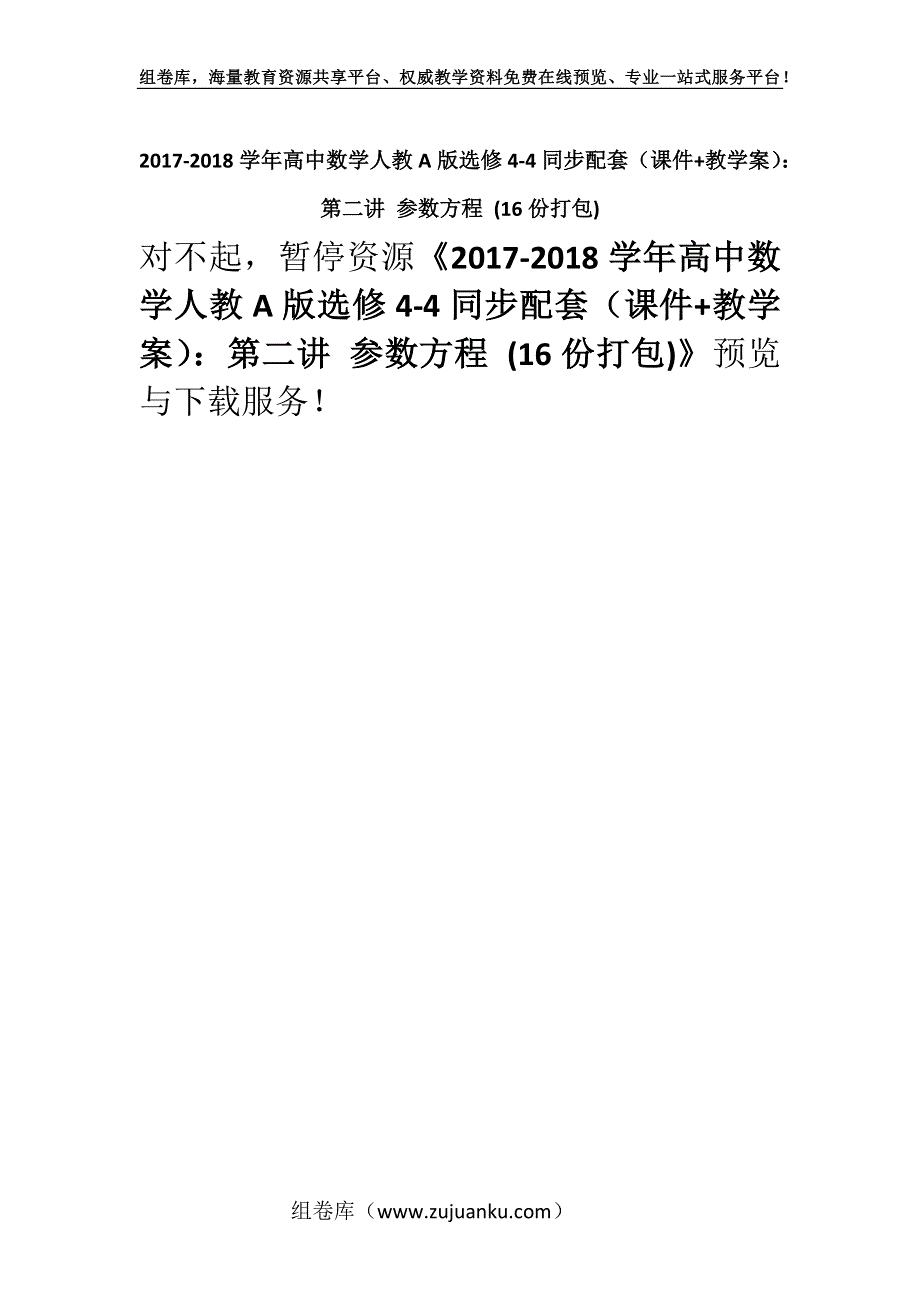 组卷库，海量教育资源共享平台、权威教学资料免费在线预览、专业一站式服务平台！

2017-2018 学年高中数学人教 A 版选修 4-4 同步配套（课件+教学案）：第二讲 参数方程 (16 份打包)

对不起，暂停资源《2017-2018 学年高中数学人教 A 版选修 4-4 同步配套（课件+教学案）：第二讲 参数方程 (16 份打包)》预览与下载服务！

组卷库（www.zujuanku.com）